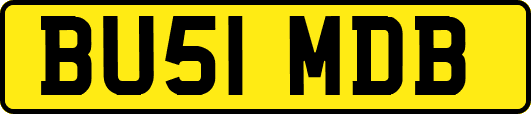 BU51 MDB